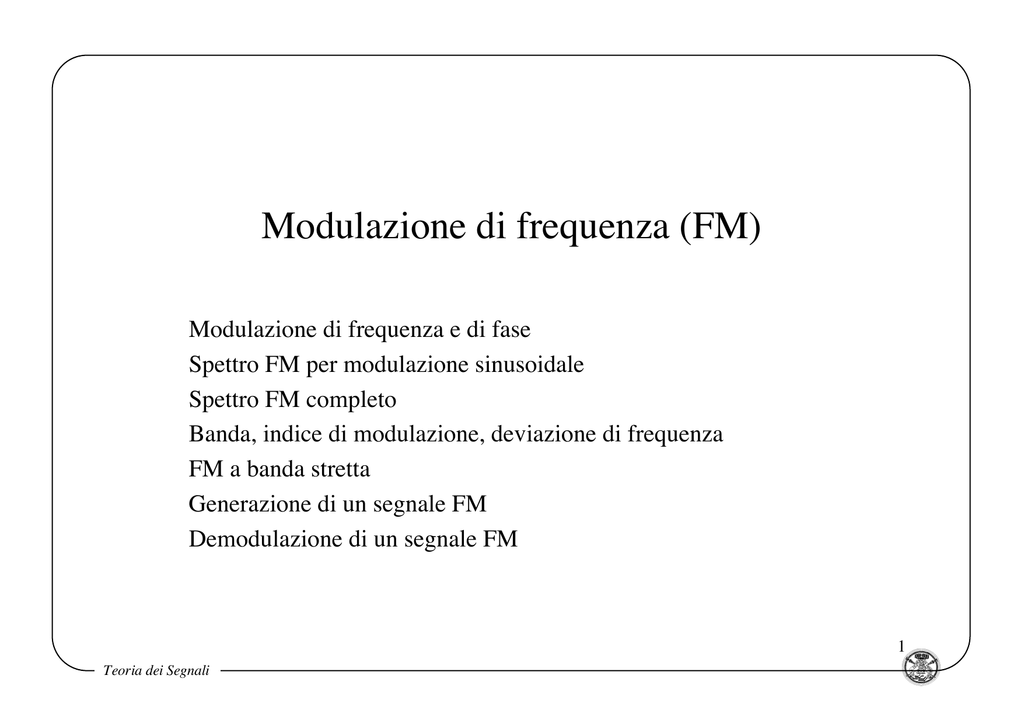 Modulazione di frequenza (FM)

Modulazione di frequenza e di fase
Spettro FM per modulazione sinusoidale
Spettro FM completo
Banda, indice di modulazione, deviazione di frequenza
FM a banda stretta
Generazione di un segnale FM
Demodulazione di un segnale FM

1

Teoria dei Segnali